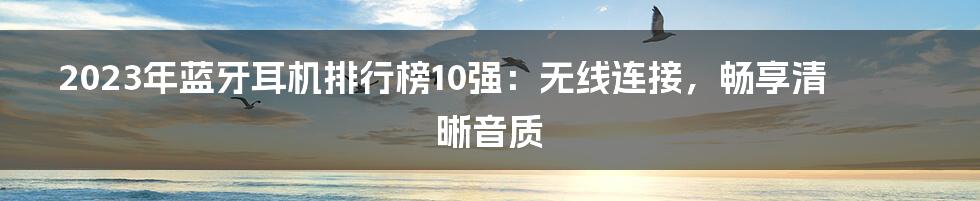 2023年蓝牙耳机排行榜10强：无线连接，畅享清晰音质